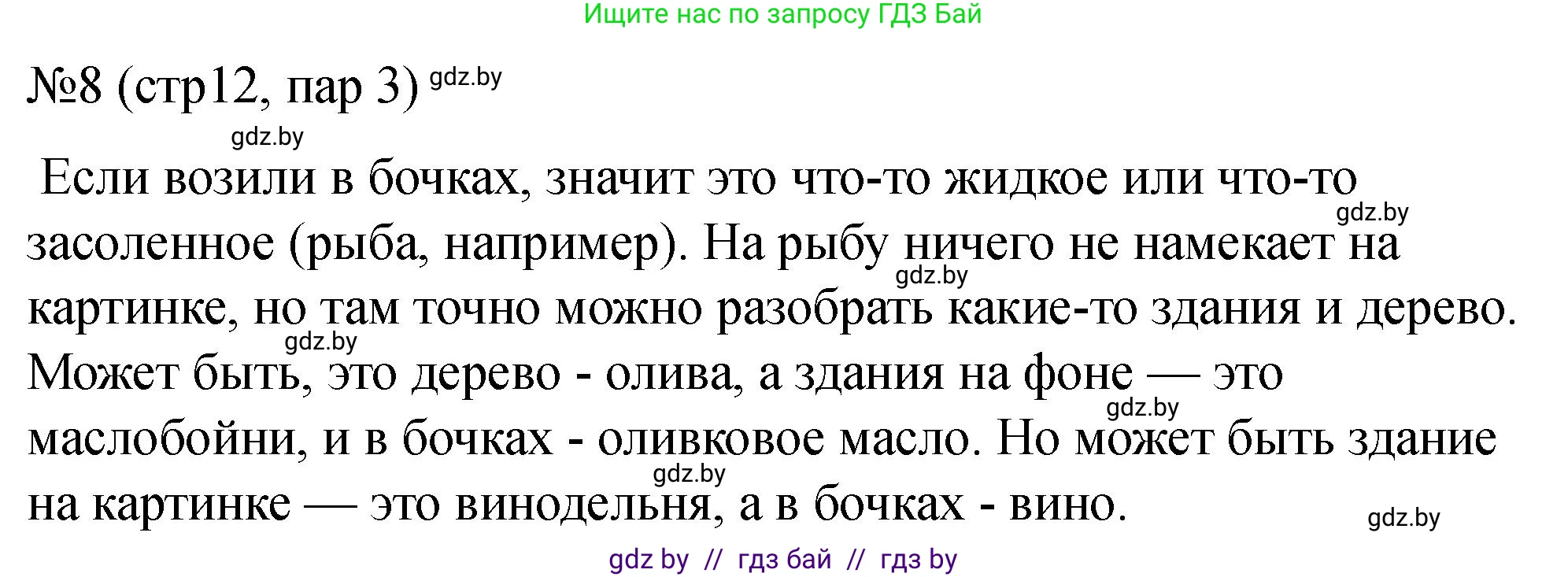 Ищите нас по запросу ГДЗ Бай

№8 (стр12, пар 3) gdz.by

gdz.by

Если возили в бочках, значит это что-то жидкое или что-то засоленное (рыба, например). На рыбу ничего не намекает на картинке, но там точно можно разобрать какие-то здания и дерево. Может быть, это дерево - олива, а здания на фоне — это маслобойни, и в бочках - оливковое масло. Но может быть здание на картинке — это винодельня, а в бочках - вино.

gdz.by gdz.by gdz.by gdz.by gdz.by gdz.by

gdz by // гдз бай // гдз by